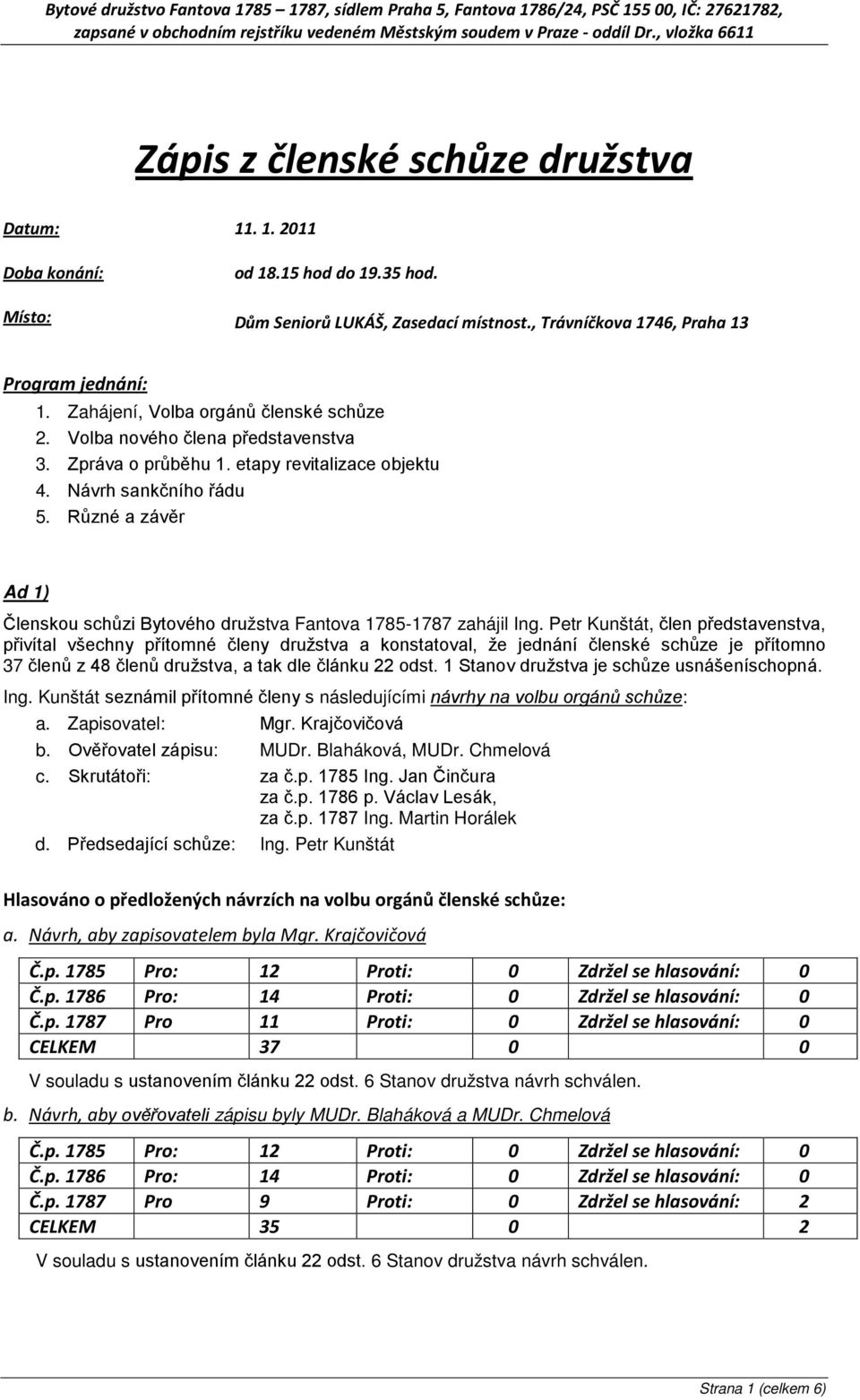 Bytové družstvo Fantova 1785 – 1787, sídlem Praha 5, Fantova 1786/24, PSČ 155 00, IČ: 27621782, zapsané v obchodním rejstříku vedeném Městským soudem v Praze - oddíl Dr., vložka 6611

Zápis z členské schůze družstva

Datum: 11. 1. 2011

Doba konání: od 18.15 hod do 19.35 hod.

Místo: Dům Seniorů LUKÁŠ, Zasedací místnost., Trávníčkova 1746, Praha 13

Program jednání:
1. Zahájení, Volba orgánů členské schůze
2. Volba nového člena představenstva
3. Zpráva o průběhu 1. etapy revitalizace objektu
4. Návrh sankčního řádu
5. Různé a závěr

Ad 1)
Členskou schůzi Bytového družstva Fantova 1785-1787 zahájil Ing. Petr Kunštát, člen představenstva, přivítal všechny přítomné členy družstva a konstatoval, že jednání členské schůze je přítomno 37 členů z 48 členů družstva, a tak dle článku 22 odst. 1 Stanov družstva je schůze usnášeníschopná.
Ing. Kunštát seznámil přítomné členy s následujícími návrhy na volbu orgánů schůze:
a. Zapisovatel: Mgr. Krajčovičová
b. Ověřovatel zápisu: MUDr. Blaháková, MUDr. Chmelová
c. Skrutátoři: za č.p. 1785 Ing. Jan Činčura
za č.p. 1786 p. Václav Lesák,
za č.p. 1787 Ing. Martin Horálek
d. Předsedající schůze: Ing. Petr Kunštát

Hlasováno o předložených návrzích na volbu orgánů členské schůze:

a. Návrh, aby zapisovatelem byla Mgr. Krajčovičová

| Č.p. 1785 | Pro: | 12 | Proti: | 0 | Zdržel se hlasování: | 0 |
|---|---|---|---|---|---|---|
| Č.p. 1786 | Pro: | 14 | Proti: | 0 | Zdržel se hlasování: | 0 |
| Č.p. 1787 | Pro | 11 | Proti: | 0 | Zdržel se hlasování: | 0 |
| CELKEM | | 37 | | 0 | | 0 |

V souladu s ustanovením článku 22 odst. 6 Stanov družstva návrh schválen.

b. Návrh, aby ověřovateli zápisu byly MUDr. Blaháková a MUDr. Chmelová

| Č.p. 1785 | Pro: | 12 | Proti: | 0 | Zdržel se hlasování: | 0 |
|---|---|---|---|---|---|---|
| Č.p. 1786 | Pro: | 14 | Proti: | 0 | Zdržel se hlasování: | 0 |
| Č.p. 1787 | Pro | 9 | Proti: | 0 | Zdržel se hlasování: | 2 |
| CELKEM | | 35 | | 0 | | 2 |

V souladu s ustanovením článku 22 odst. 6 Stanov družstva návrh schválen.

Strana 1 (celkem 6)